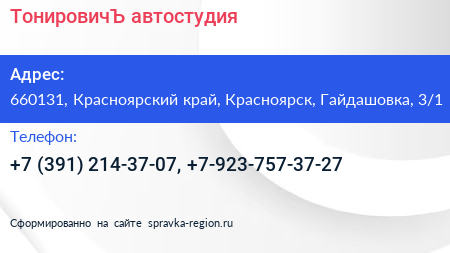 ТонировичЪ автостудия

Адрес:
660131, Красноярский край, Красноярск, Гайдашовка, 3/1

Телефон:
+7 (391) 214-37-07, +7-923-757-37-27

Сформированно на сайте spravka-region.ru